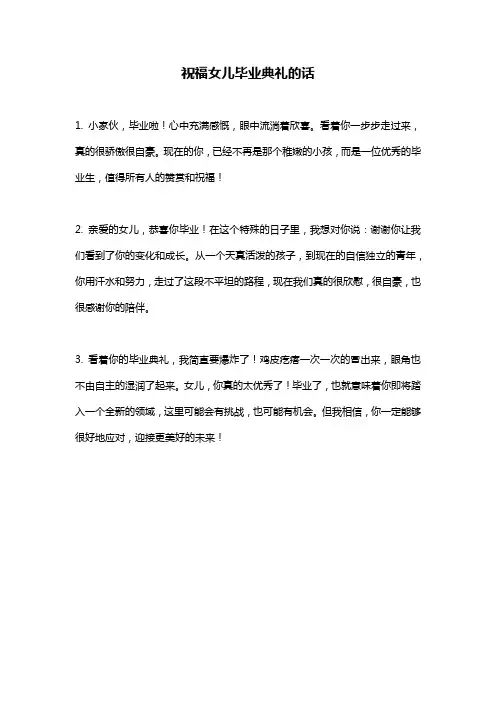 祝福女儿毕业典礼的话

1. 小家伙，毕业啦！心中充满感慨，眼中流淌着欣喜。看着你一步步走过来，真的很骄傲很自豪。现在的你，已经不再是那个稚嫩的小孩，而是一位优秀的毕业生，值得所有人的赞赏和祝福！

2. 亲爱的女儿，恭喜你毕业！在这个特殊的日子里，我想对你说：谢谢你让我们看到了你的变化和成长。从一个天真活泼的孩子，到现在的自信独立的青年，你用汗水和努力，走过了这段不平坦的路程，现在我们真的很欣慰，很自豪，也很感谢你的陪伴。

3. 看着你的毕业典礼，我简直要爆炸了！鸡皮疙瘩一次一次的冒出来，眼角也不由自主的湿润了起来。女儿，你真的太优秀了！毕业了，也就意味着你即将踏入一个全新的领域，这里可能会有挑战，也可能有机会。但我相信，你一定能够很好地应对，迎接更美好的未来！